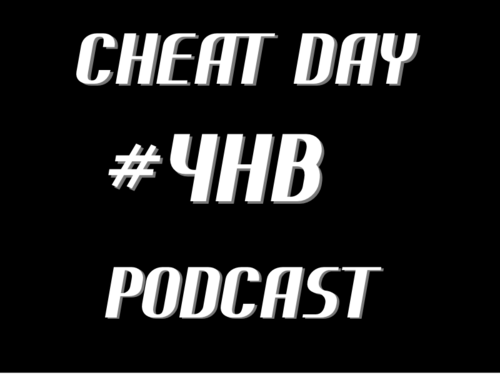 CHEAT DAY

#4HB

PODCAST